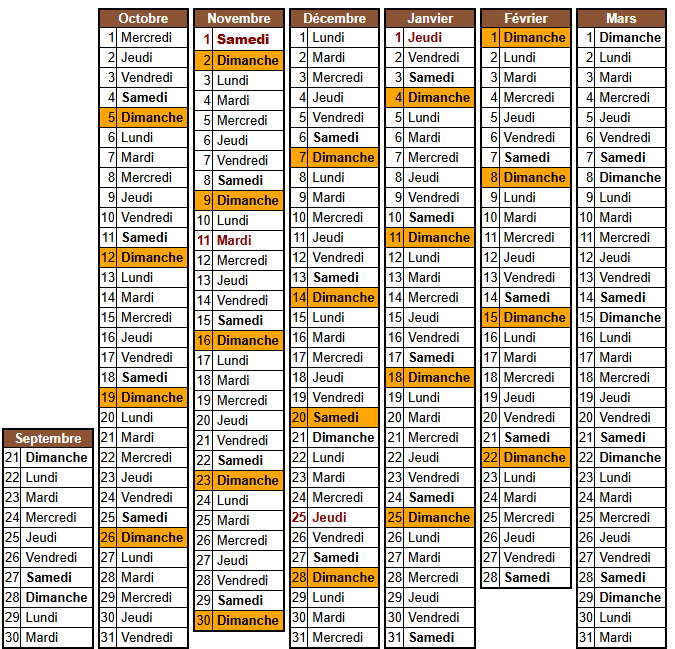 | Septembre | |
|---|---|
| 21 | Dimanche |
| 22 | Lundi |
| 23 | Mardi |
| 24 | Mercredi |
| 25 | Jeudi |
| 26 | Vendredi |
| 27 | Samedi |
| 28 | Dimanche |
| 29 | Lundi |
| 30 | Mardi |

| Octobre | |
|---|---|
| 1 | Mercredi |
| 2 | Jeudi |
| 3 | Vendredi |
| 4 | Samedi |
| 5 | Dimanche |
| 6 | Lundi |
| 7 | Mardi |
| 8 | Mercredi |
| 9 | Jeudi |
| 10 | Vendredi |
| 11 | Samedi |
| 12 | Dimanche |
| 13 | Lundi |
| 14 | Mardi |
| 15 | Mercredi |
| 16 | Jeudi |
| 17 | Vendredi |
| 18 | Samedi |
| 19 | Dimanche |
| 20 | Lundi |
| 21 | Mardi |
| 22 | Mercredi |
| 23 | Jeudi |
| 24 | Vendredi |
| 25 | Samedi |
| 26 | Dimanche |
| 27 | Lundi |
| 28 | Mardi |
| 29 | Mercredi |
| 30 | Jeudi |
| 31 | Vendredi |

| Novembre | |
|---|---|
| 1 | Samedi |
| 2 | Dimanche |
| 3 | Lundi |
| 4 | Mardi |
| 5 | Mercredi |
| 6 | Jeudi |
| 7 | Vendredi |
| 8 | Samedi |
| 9 | Dimanche |
| 10 | Lundi |
| 11 | Mardi |
| 12 | Mercredi |
| 13 | Jeudi |
| 14 | Vendredi |
| 15 | Samedi |
| 16 | Dimanche |
| 17 | Lundi |
| 18 | Mardi |
| 19 | Mercredi |
| 20 | Jeudi |
| 21 | Vendredi |
| 22 | Samedi |
| 23 | Dimanche |
| 24 | Lundi |
| 25 | Mardi |
| 26 | Mercredi |
| 27 | Jeudi |
| 28 | Vendredi |
| 29 | Samedi |
| 30 | Dimanche |

| Décembre | |
|---|---|
| 1 | Lundi |
| 2 | Mardi |
| 3 | Mercredi |
| 4 | Jeudi |
| 5 | Vendredi |
| 6 | Samedi |
| 7 | Dimanche |
| 8 | Lundi |
| 9 | Mardi |
| 10 | Mercredi |
| 11 | Jeudi |
| 12 | Vendredi |
| 13 | Samedi |
| 14 | Dimanche |
| 15 | Lundi |
| 16 | Mardi |
| 17 | Mercredi |
| 18 | Jeudi |
| 19 | Vendredi |
| 20 | Samedi |
| 21 | Dimanche |
| 22 | Lundi |
| 23 | Mardi |
| 24 | Mercredi |
| 25 | Jeudi |
| 26 | Vendredi |
| 27 | Samedi |
| 28 | Dimanche |
| 29 | Lundi |
| 30 | Mardi |
| 31 | Mercredi |

| Janvier | |
|---|---|
| 1 | Jeudi |
| 2 | Vendredi |
| 3 | Samedi |
| 4 | Dimanche |
| 5 | Lundi |
| 6 | Mardi |
| 7 | Mercredi |
| 8 | Jeudi |
| 9 | Vendredi |
| 10 | Samedi |
| 11 | Dimanche |
| 12 | Lundi |
| 13 | Mardi |
| 14 | Mercredi |
| 15 | Jeudi |
| 16 | Vendredi |
| 17 | Samedi |
| 18 | Dimanche |
| 19 | Lundi |
| 20 | Mardi |
| 21 | Mercredi |
| 22 | Jeudi |
| 23 | Vendredi |
| 24 | Samedi |
| 25 | Dimanche |
| 26 | Lundi |
| 27 | Mardi |
| 28 | Mercredi |
| 29 | Jeudi |
| 30 | Vendredi |
| 31 | Samedi |

| Février | |
|---|---|
| 1 | Dimanche |
| 2 | Lundi |
| 3 | Mardi |
| 4 | Mercredi |
| 5 | Jeudi |
| 6 | Vendredi |
| 7 | Samedi |
| 8 | Dimanche |
| 9 | Lundi |
| 10 | Mardi |
| 11 | Mercredi |
| 12 | Jeudi |
| 13 | Vendredi |
| 14 | Samedi |
| 15 | Dimanche |
| 16 | Lundi |
| 17 | Mardi |
| 18 | Mercredi |
| 19 | Jeudi |
| 20 | Vendredi |
| 21 | Samedi |
| 22 | Dimanche |
| 23 | Lundi |
| 24 | Mardi |
| 25 | Mercredi |
| 26 | Jeudi |
| 27 | Vendredi |
| 28 | Samedi |

| Mars | |
|---|---|
| 1 | Dimanche |
| 2 | Lundi |
| 3 | Mardi |
| 4 | Mercredi |
| 5 | Jeudi |
| 6 | Vendredi |
| 7 | Samedi |
| 8 | Dimanche |
| 9 | Lundi |
| 10 | Mardi |
| 11 | Mercredi |
| 12 | Jeudi |
| 13 | Vendredi |
| 14 | Samedi |
| 15 | Dimanche |
| 16 | Lundi |
| 17 | Mardi |
| 18 | Mercredi |
| 19 | Jeudi |
| 20 | Vendredi |
| 21 | Samedi |
| 22 | Dimanche |
| 23 | Lundi |
| 24 | Mardi |
| 25 | Mercredi |
| 26 | Jeudi |
| 27 | Vendredi |
| 28 | Samedi |
| 29 | Dimanche |
| 30 | Lundi |
| 31 | Mardi |